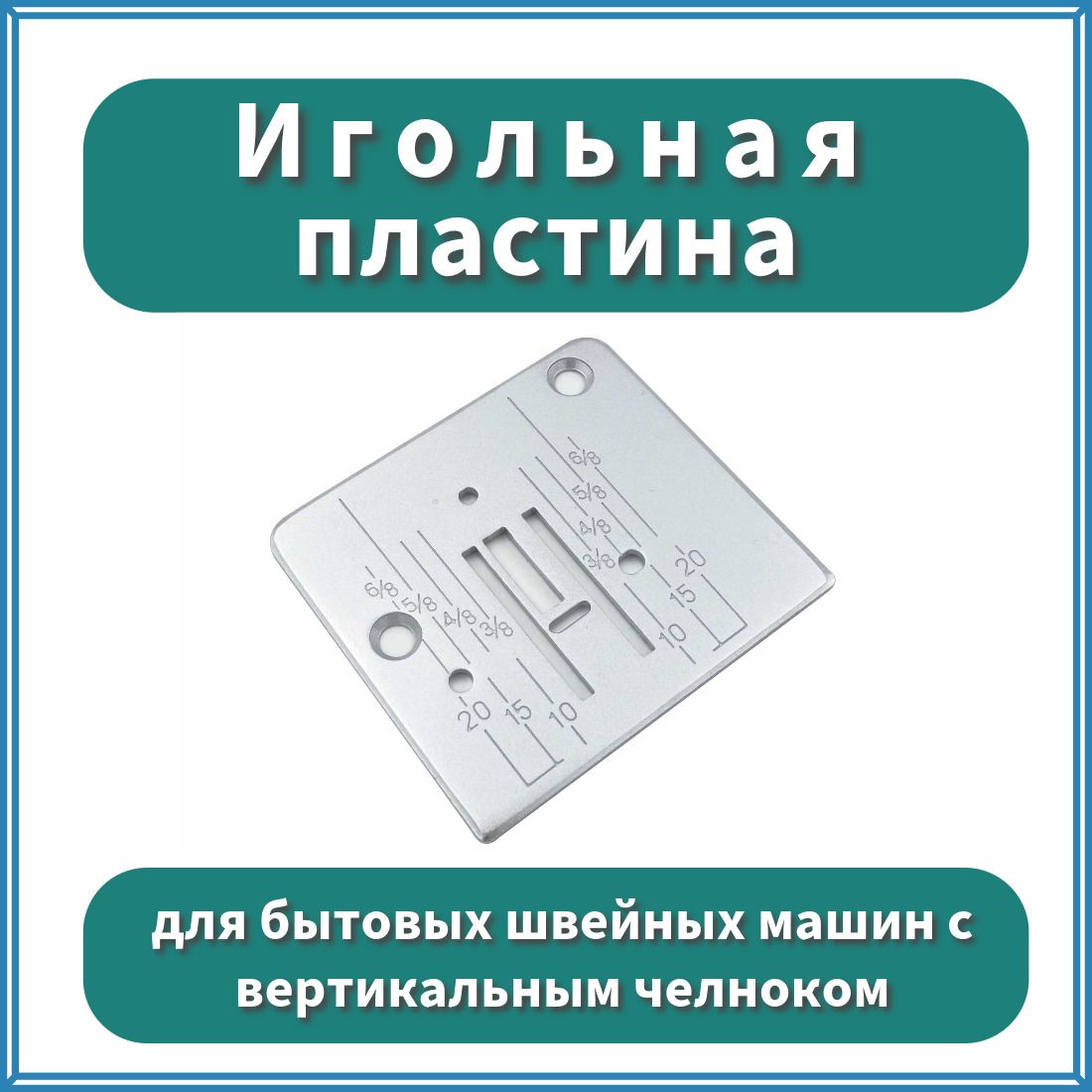 Игольная пластина

6/8
5/8
4/8
3/8
20
15
10

6/8
5/8
4/8
3/8
20
15
10

для бытовых швейных машин с вертикальным челноком